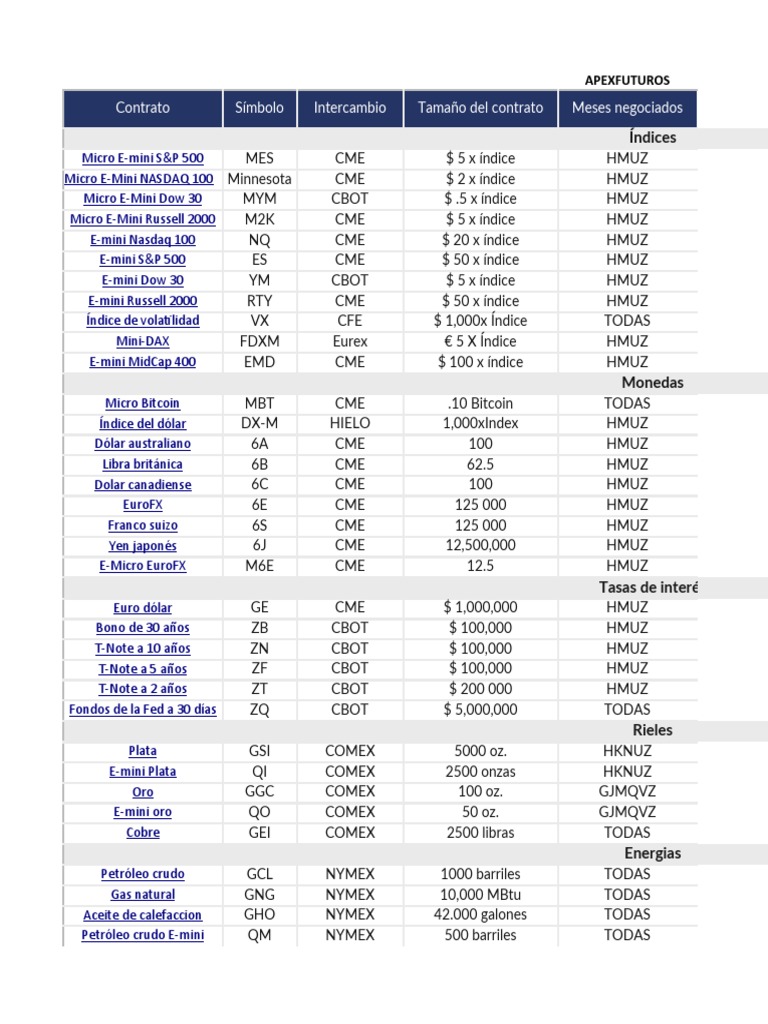 APEXFUTUROS

| Contrato | Símbolo | Intercambio | Tamaño del contrato | Meses negociados |
|---|---|---|---|---|
| | | | | Índices |
| Micro E-mini S&P 500 | MES | CME | $ 5 x índice | HMUZ |
| Micro E-Mini NASDAQ 100 | Minnesota | CME | $ 2 x índice | HMUZ |
| Micro E-Mini Dow 30 | MYM | CBOT | $ .5 x índice | HMUZ |
| Micro E-Mini Russell 2000 | M2K | CME | $ 5 x índice | HMUZ |
| E-mini Nasdaq 100 | NQ | CME | $ 20 x índice | HMUZ |
| E-mini S&P 500 | ES | CME | $ 50 x índice | HMUZ |
| E-mini Dow 30 | YM | CBOT | $ 5 x índice | HMUZ |
| E-mini Russell 2000 | RTY | CME | $ 50 x índice | HMUZ |
| Índice de volatilidad | VX | CFE | $ 1,000x Índice | TODAS |
| Mini-DAX | FDXM | Eurex | € 5 X Índice | HMUZ |
| E-mini MidCap 400 | EMD | CME | $ 100 x índice | HMUZ |
| | | | | Monedas |
| Micro Bitcoin | MBT | CME | .10 Bitcoin | TODAS |
| Índice del dólar | DX-M | HIELO | 1,000xIndex | HMUZ |
| Dólar australiano | 6A | CME | 100 | HMUZ |
| Libra británica | 6B | CME | 62.5 | HMUZ |
| Dolar canadiense | 6C | CME | 100 | HMUZ |
| EuroFX | 6E | CME | 125 000 | HMUZ |
| Franco suizo | 6S | CME | 125 000 | HMUZ |
| Yen japonés | 6J | CME | 12,500,000 | HMUZ |
| E-Micro EuroFX | M6E | CME | 12.5 | HMUZ |
| | | | | Tasas de interé |
| Euro dólar | GE | CME | $ 1,000,000 | HMUZ |
| Bono de 30 años | ZB | CBOT | $ 100,000 | HMUZ |
| T-Note a 10 años | ZN | CBOT | $ 100,000 | HMUZ |
| T-Note a 5 años | ZF | CBOT | $ 100,000 | HMUZ |
| T-Note a 2 años | ZT | CBOT | $ 200 000 | HMUZ |
| Fondos de la Fed a 30 días | ZQ | CBOT | $ 5,000,000 | TODAS |
| | | | | Rieles |
| Plata | GSI | COMEX | 5000 oz. | HKNUZ |
| E-mini Plata | QI | COMEX | 2500 onzas | HKNUZ |
| Oro | GGC | COMEX | 100 oz. | GJMQVZ |
| E-mini oro | QO | COMEX | 50 oz. | GJMQVZ |
| Cobre | GEI | COMEX | 2500 libras | TODAS |
| | | | | Energias |
| Petróleo crudo | GCL | NYMEX | 1000 barriles | TODAS |
| Gas natural | GNG | NYMEX | 10,000 MBtu | TODAS |
| Aceite de calefaccion | GHO | NYMEX | 42.000 galones | TODAS |
| Petróleo crudo E-mini | QM | NYMEX | 500 barriles | TODAS |